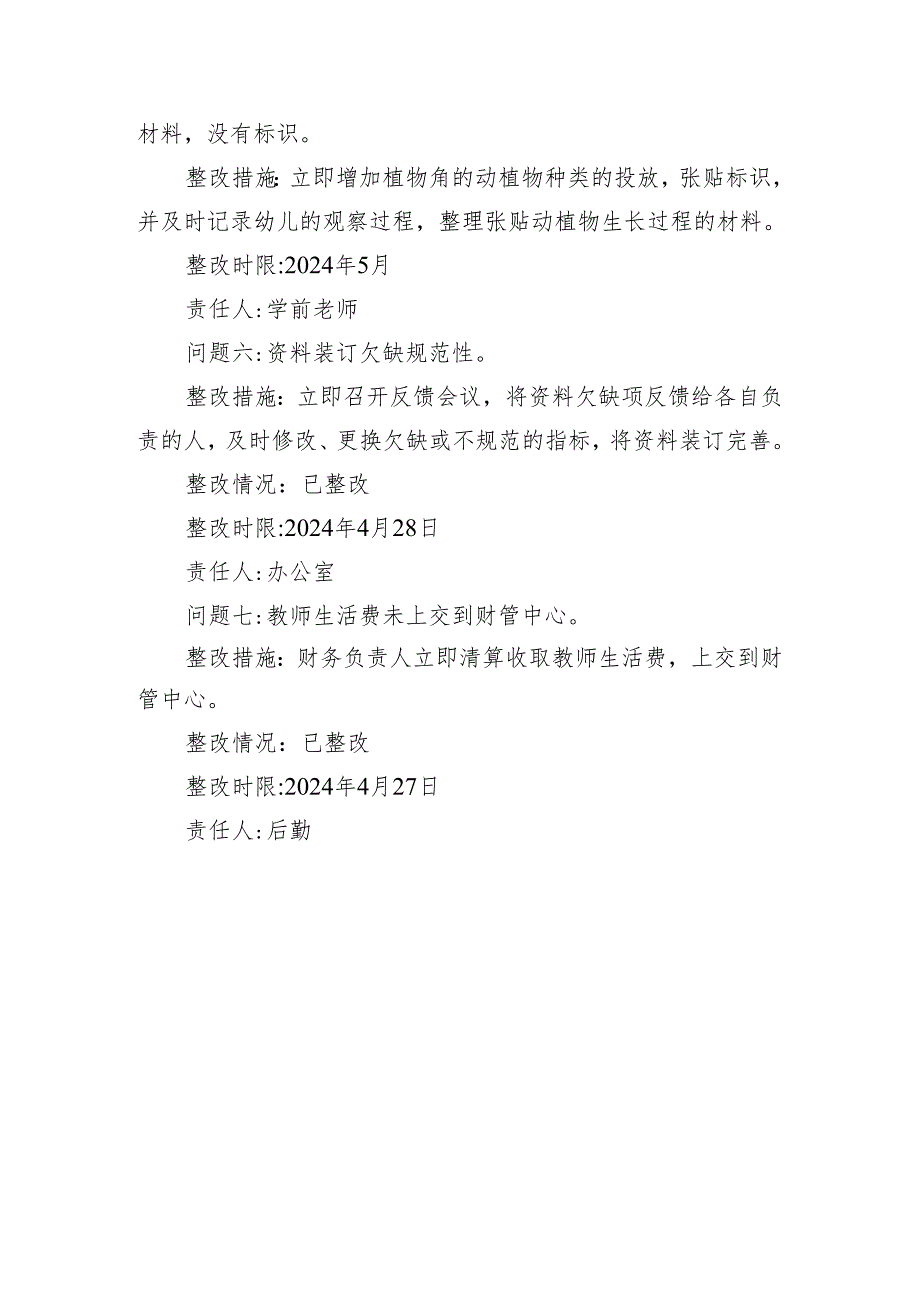 材料，没有标识。

整改措施：立即增加植物角的动植物种类的投放，张贴标识，并及时记录幼儿的观察过程，整理张贴动植物生长过程的材料。

整改时限:2024年5月

责任人:学前老师

问题六:资料装订欠缺规范性。

整改措施：立即召开反馈会议，将资料欠缺项反馈给各自负责的人，及时修改、更换欠缺或不规范的指标，将资料装订完善。

整改情况：已整改

整改时限:2024年4月28日

责任人:办公室

问题七:教师生活费未上交到财管中心。

整改措施：财务负责人立即清算收取教师生活费，上交到财管中心。

整改情况：已整改

整改时限:2024年4月27日

责任人:后勤